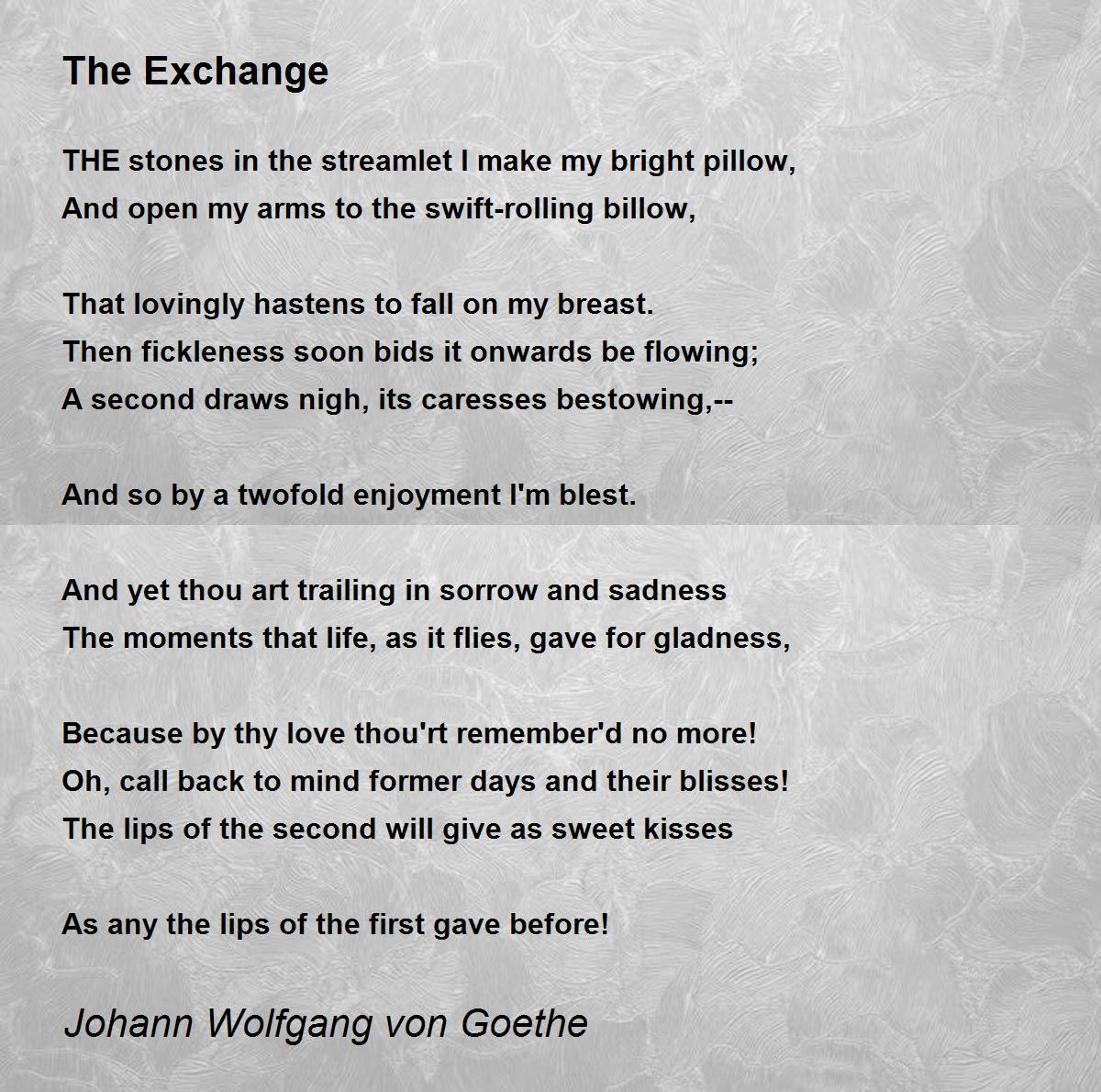 The Exchange

THE stones in the streamlet I make my bright pillow,
And open my arms to the swift-rolling billow,

That lovingly hastens to fall on my breast.
Then fickleness soon bids it onwards be flowing;
A second draws nigh, its caresses bestowing,--

And so by a twofold enjoyment I'm blest.

And yet thou art trailing in sorrow and sadness
The moments that life, as it flies, gave for gladness,

Because by thy love thou'rt remember'd no more!
Oh, call back to mind former days and their blisses!
The lips of the second will give as sweet kisses

As any the lips of the first gave before!

Johann Wolfgang von Goethe